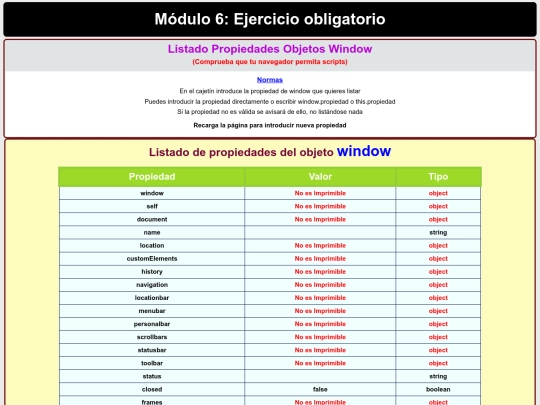 Módulo 6: Ejercicio obligatorio

Listado Propiedades Objetos Window
(Comprueba que tu navegador permita scripts)

Normas
En el cajetín introduce la propiedad de window que quieres listar
Puedes introducir la propiedad directamente o escribir window.propiedad o this.propiedad
Si la propiedad no es válida se avisará de ello, no listándose nada

Recarga la página para introducir nueva propiedad

Listado de propiedades del objeto window

| Propiedad | Valor | Tipo |
|---|---|---|
| window | No es Imprimible | object |
| self | No es Imprimible | object |
| document | No es Imprimible | object |
| name | | string |
| location | No es Imprimible | object |
| customElements | No es Imprimible | object |
| history | No es Imprimible | object |
| navigation | No es Imprimible | object |
| locationbar | No es Imprimible | object |
| menubar | No es Imprimible | object |
| personalbar | No es Imprimible | object |
| scrollbars | No es Imprimible | object |
| statusbar | No es Imprimible | object |
| toolbar | No es Imprimible | object |
| status | | string |
| closed | false | boolean |
| frames | No es Imprimible | object |